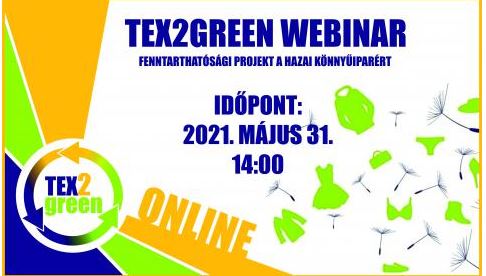 TEX2GREEN WEBINAR

FENNTARTHATÓSÁGI PROJEKT A HAZAI KÖNNYŰIPARÉRT

IDŐPONT:
2021. MÁJUS 31.
14:00

TEX2
green

ONLINE